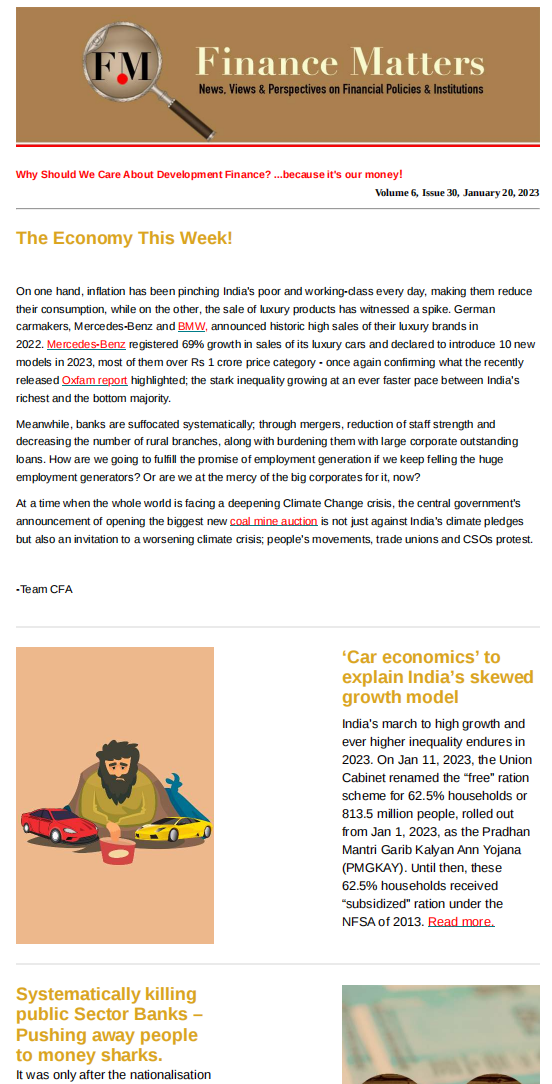 FM Finance Matters
News, Views & Perspectives on Financial Policies & Institutions

Why Should We Care About Development Finance? ...because it's our money!

Volume 6, Issue 30, January 20, 2023

The Economy This Week!

On one hand, inflation has been pinching India's poor and working-class every day, making them reduce their consumption, while on the other, the sale of luxury products has witnessed a spike. German carmakers, Mercedes-Benz and BMW, announced historic high sales of their luxury brands in 2022. Mercedes-Benz registered 69% growth in sales of its luxury cars and declared to introduce 10 new models in 2023, most of them over Rs 1 crore price category - once again confirming what the recently released Oxfam report highlighted; the stark inequality growing at an ever faster pace between India's richest and the bottom majority.

Meanwhile, banks are suffocated systematically; through mergers, reduction of staff strength and decreasing the number of rural branches, along with burdening them with large corporate outstanding loans. How are we going to fulfill the promise of employment generation if we keep felling the huge employment generators? Or are we at the mercy of the big corporates for it, now?

At a time when the whole world is facing a deepening Climate Change crisis, the central government's announcement of opening the biggest new coal mine auction is not just against India's climate pledges but also an invitation to a worsening climate crisis; people's movements, trade unions and CSOs protest.

-Team CFA

'Car economics' to explain India's skewed growth model

India's march to high growth and ever higher inequality endures in 2023. On Jan 11, 2023, the Union Cabinet renamed the "free" ration scheme for 62.5% households or 813.5 million people, rolled out from Jan 1, 2023, as the Pradhan Mantri Garib Kalyan Ann Yojana (PMGKAY). Until then, these 62.5% households received "subsidized" ration under the NFSA of 2013. Read more.

Systematically killing public Sector Banks – Pushing away people to money sharks.

It was only after the nationalisation